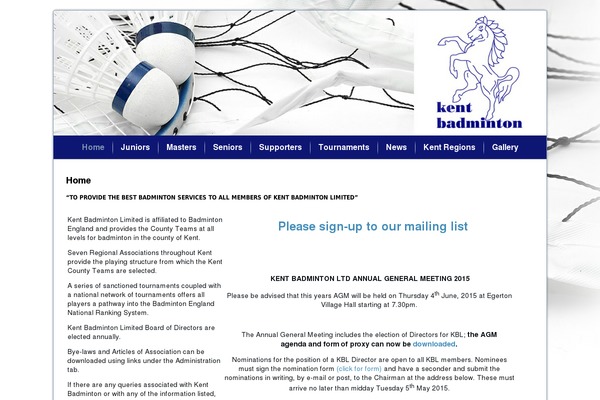 kent badminton

Home | Juniors | Masters | Seniors | Supporters | Tournaments | News | Kent Regions | Gallery

Home

"TO PROVIDE THE BEST BADMINTON SERVICES TO ALL MEMBERS OF KENT BADMINTON LIMITED"

Kent Badminton Limited is affiliated to Badminton England and provides the County Teams at all levels for badminton in the county of Kent.

Seven Regional Associations throughout Kent provide the playing structure from which the Kent County Teams are selected.

A series of sanctioned tournaments coupled with a national network of tournaments offers all players a pathway into the Badminton England National Ranking System.

Kent Badminton Limited Board of Directors are elected annually.

Bye-laws and Articles of Association can be downloaded using links under the Administration tab.

If there are any queries associated with Kent Badminton or with any of the information listed,

Please sign-up to our mailing list

KENT BADMINTON LTD ANNUAL GENERAL MEETING 2015

Please be advised that this years AGM will be held on Thursday 4$^{th}$ June, 2015 at Egerton Village Hall starting at 7.30pm.

The Annual General Meeting includes the election of Directors for KBL; the AGM agenda and form of proxy can now be downloaded.

Nominations for the position of a KBL Director are open to all KBL members. Nominees must sign the nomination form (click for form) and have a seconder and submit the nominations in writing, by e-mail or post, to the Chairman at the address below. These must arrive no later than midday Tuesday 5$^{th}$ May 2015.